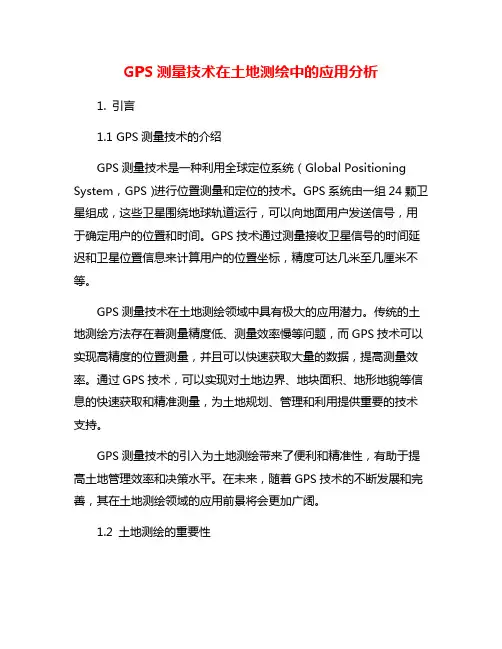 GPS 测量技术在土地测绘中的应用分析

1. 引言

1.1 GPS 测量技术的介绍

GPS 测量技术是一种利用全球定位系统（Global Positioning System，GPS）进行位置测量和定位的技术。GPS 系统由一组 24 颗卫星组成，这些卫星围绕地球轨道运行，可以向地面用户发送信号，用于确定用户的位置和时间。GPS 技术通过测量接收卫星信号的时间延迟和卫星位置信息来计算用户的位置坐标，精度可达几米至几厘米不等。

GPS 测量技术在土地测绘领域中具有极大的应用潜力。传统的土地测绘方法存在着测量精度低、测量效率慢等问题，而 GPS 技术可以实现高精度的位置测量，并且可以快速获取大量的数据，提高测量效率。通过 GPS 技术，可以实现对土地边界、地块面积、地形地貌等信息的快速获取和精准测量，为土地规划、管理和利用提供重要的技术支持。

GPS 测量技术的引入为土地测绘带来了便利和精准性，有助于提高土地管理效率和决策水平。在未来，随着 GPS 技术的不断发展和完善，其在土地测绘领域的应用前景将会更加广阔。

1.2 土地测绘的重要性